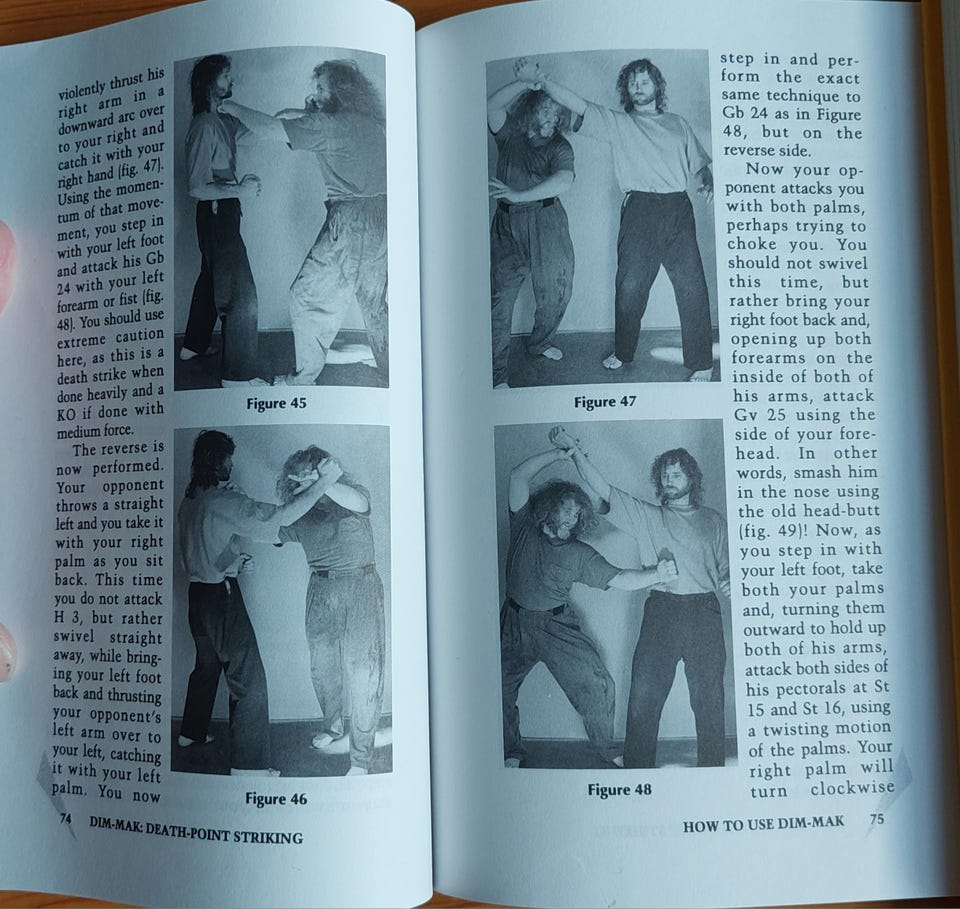 violently thrust his right arm in a downward arc over to your right and catch it with your right hand (fig. 47). Using the momentum of that movement, you step in with your left foot and attack his Gb 24 with your left forearm or fist (fig. 48). You should use extreme caution here, as this is a death strike when done heavily and a KO if done with medium force.

The reverse is now performed. Your opponent throws a straight left and you take it with your right palm as you sit back. This time you do not attack H 3, but rather swivel straight away, while bringing your left foot back and thrusting your opponent's left arm over to your left, catching it with your left palm. You now

Figure 45

Figure 46

74 DIM-MAK: DEATH-POINT STRIKING

Figure 47

Figure 48

step in and perform the exact same technique to Gb 24 as in Figure 48, but on the reverse side.

Now your opponent attacks you with both palms, perhaps trying to choke you. You should not swivel this time, but rather bring your right foot back and, opening up both forearms on the inside of both of his arms, attack Gv 25 using the side of your forehead. In other words, smash him in the nose using the old head-butt (fig. 49)! Now, as you step in with your left foot, take both your palms and, turning them outward to hold up both of his arms, attack both sides of his pectorals at St 15 and St 16, using a twisting motion of the palms. Your right palm will turn clockwise

HOW TO USE DIM-MAK 75